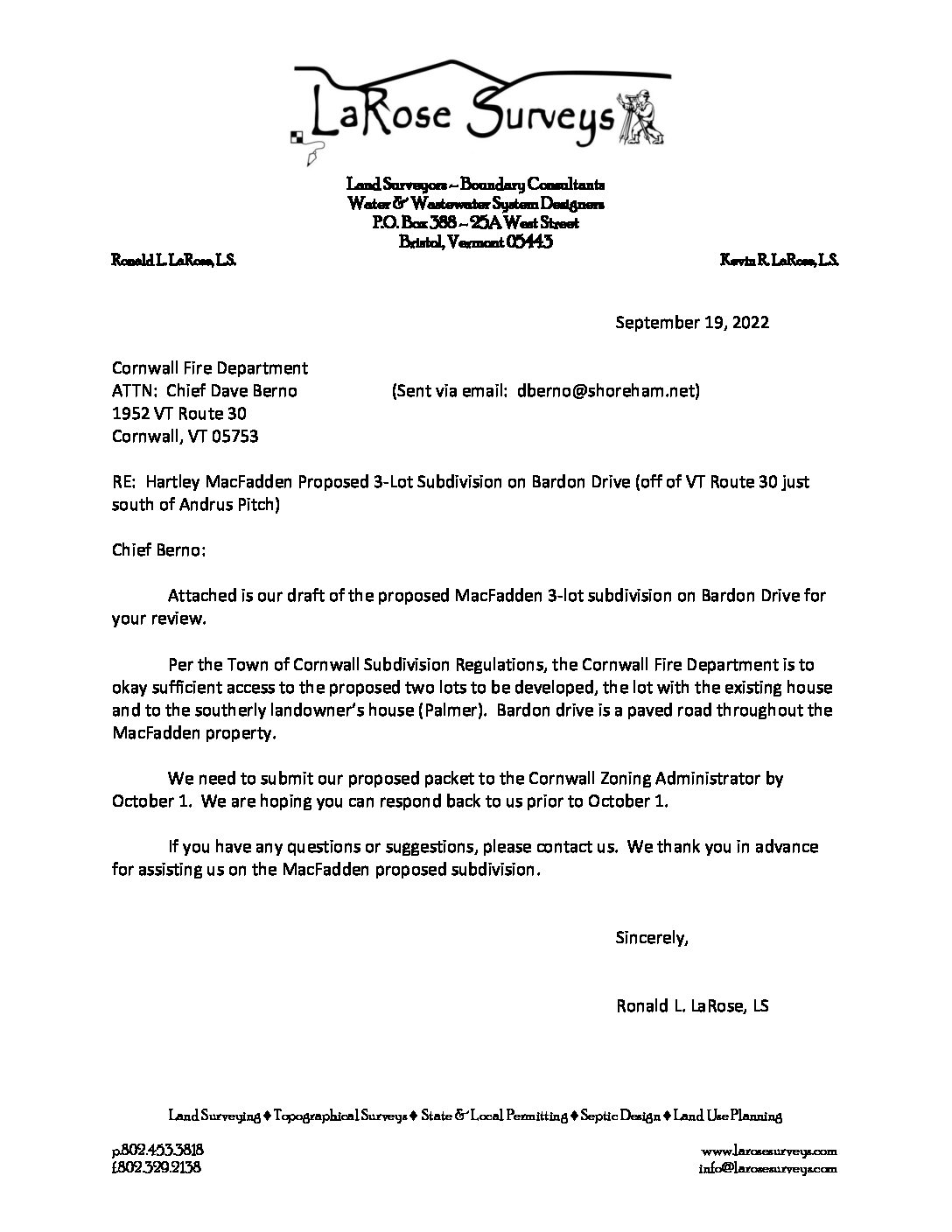 LaRose Surveys

Land Surveyors ~ Boundary Consultants
Water & Wastewater System Designers
P.O. Box 388 ~ 25A West Street
Bristol, Vermont 05443

Ronald L. LaRose, L.S.

Kevin R. LaRose, L.S.

September 19, 2022

Cornwall Fire Department
ATTN: Chief Dave Berno (Sent via email: dberno@shoreham.net)
1952 VT Route 30
Cornwall, VT 05753

RE: Hartley MacFadden Proposed 3-Lot Subdivision on Bardon Drive (off of VT Route 30 just south of Andrus Pitch)

Chief Berno:

Attached is our draft of the proposed MacFadden 3-lot subdivision on Bardon Drive for your review.

Per the Town of Cornwall Subdivision Regulations, the Cornwall Fire Department is to okay sufficient access to the proposed two lots to be developed, the lot with the existing house and to the southerly landowner's house (Palmer). Bardon drive is a paved road throughout the MacFadden property.

We need to submit our proposed packet to the Cornwall Zoning Administrator by October 1. We are hoping you can respond back to us prior to October 1.

If you have any questions or suggestions, please contact us. We thank you in advance for assisting us on the MacFadden proposed subdivision.

Sincerely,

Ronald L. LaRose, LS

Land Surveying ♦ Topographical Surveys ♦ State & Local Permitting ♦ Septic Design ♦ Land Use Planning

p.802.453.3818
f.802.329.2138

www.larosesurveys.com
info@larosesurveys.com